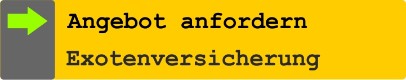 Angebot anfordern

Exotenversicherung